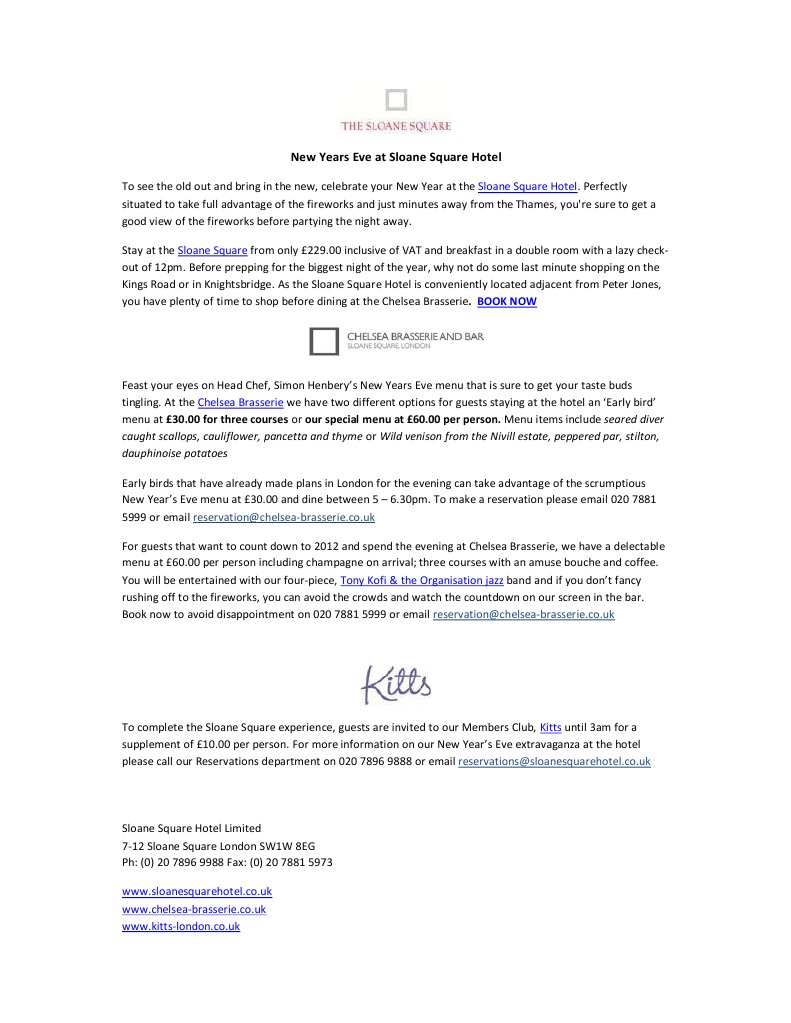 THE SLOANE SQUARE

New Years Eve at Sloane Square Hotel

To see the old out and bring in the new, celebrate your New Year at the Sloane Square Hotel. Perfectly situated to take full advantage of the fireworks and just minutes away from the Thames, you're sure to get a good view of the fireworks before partying the night away.

Stay at the Sloane Square from only £229.00 inclusive of VAT and breakfast in a double room with a lazy check-out of 12pm. Before prepping for the biggest night of the year, why not do some last minute shopping on the Kings Road or in Knightsbridge. As the Sloane Square Hotel is conveniently located adjacent from Peter Jones, you have plenty of time to shop before dining at the Chelsea Brasserie. BOOK NOW

CHELSEA BRASSERIE AND BAR
SLOANE SQUARE, LONDON

Feast your eyes on Head Chef, Simon Henbery's New Years Eve menu that is sure to get your taste buds tingling. At the Chelsea Brasserie we have two different options for guests staying at the hotel an 'Early bird' menu at £30.00 for three courses or our special menu at £60.00 per person. Menu items include seared diver caught scallops, cauliflower, pancetta and thyme or Wild venison from the Nivill estate, peppered par, stilton, dauphinoise potatoes

Early birds that have already made plans in London for the evening can take advantage of the scrumptious New Year's Eve menu at £30.00 and dine between 5 – 6.30pm. To make a reservation please email 020 7881 5999 or email reservation@chelsea-brasserie.co.uk

For guests that want to count down to 2012 and spend the evening at Chelsea Brasserie, we have a delectable menu at £60.00 per person including champagne on arrival; three courses with an amuse bouche and coffee. You will be entertained with our four-piece, Tony Kofi & the Organisation jazz band and if you don't fancy rushing off to the fireworks, you can avoid the crowds and watch the countdown on our screen in the bar. Book now to avoid disappointment on 020 7881 5999 or email reservation@chelsea-brasserie.co.uk

Kitts

To complete the Sloane Square experience, guests are invited to our Members Club, Kitts until 3am for a supplement of £10.00 per person. For more information on our New Year's Eve extravaganza at the hotel please call our Reservations department on 020 7896 9888 or email reservations@sloanesquarehotel.co.uk

Sloane Square Hotel Limited
7-12 Sloane Square London SW1W 8EG
Ph: (0) 20 7896 9988 Fax: (0) 20 7881 5973

www.sloanesquarehotel.co.uk
www.chelsea-brasserie.co.uk
www.kitts-london.co.uk